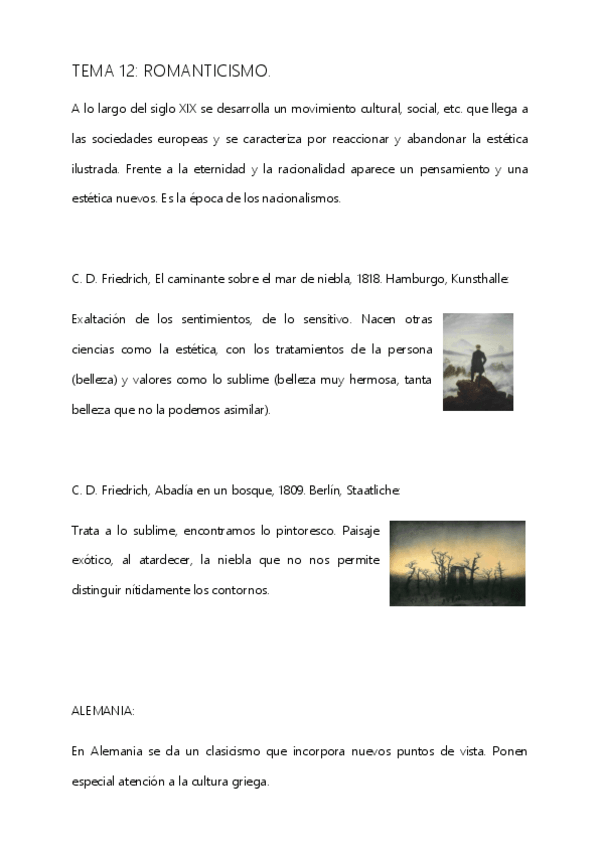 TEMA 12: ROMANTICISMO.

A lo largo del siglo XIX se desarrolla un movimiento cultural, social, etc. que llega a las sociedades europeas y se caracteriza por reaccionar y abandonar la estética ilustrada. Frente a la eternidad y la racionalidad aparece un pensamiento y una estética nuevos. Es la época de los nacionalismos.

C. D. Friedrich, El caminante sobre el mar de niebla, 1818. Hamburgo, Kunsthalle:

Exaltación de los sentimientos, de lo sensitivo. Nacen otras ciencias como la estética, con los tratamientos de la persona (belleza) y valores como lo sublime (belleza muy hermosa, tanta belleza que no la podemos asimilar).

C. D. Friedrich, Abadía en un bosque, 1809. Berlín, Staatliche:

Trata a lo sublime, encontramos lo pintoresco. Paisaje exótico, al atardecer, la niebla que no nos permite distinguir nítidamente los contornos.

ALEMANIA:

En Alemania se da un clasicismo que incorpora nuevos puntos de vista. Ponen especial atención a la cultura griega.